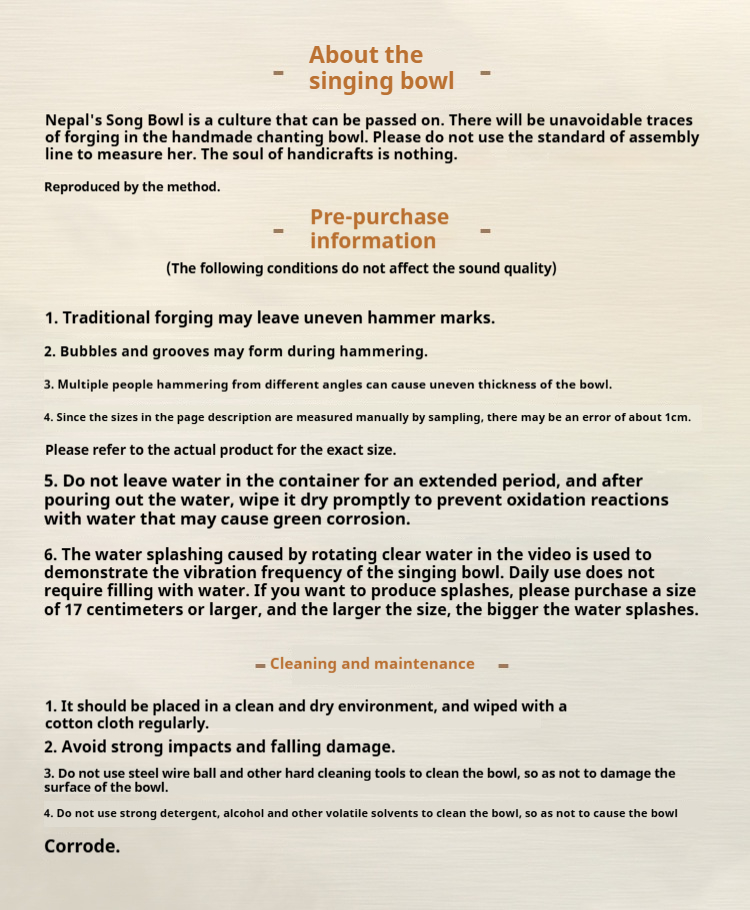 About the singing bowl

Nepal's Song Bowl is a culture that can be passed on. There will be unavoidable traces of forging in the handmade chanting bowl. Please do not use the standard of assembly line to measure her. The soul of handicrafts is nothing.

Reproduced by the method.

Pre-purchase information

(The following conditions do not affect the sound quality)

1. Traditional forging may leave uneven hammer marks.

2. Bubbles and grooves may form during hammering.

3. Multiple people hammering from different angles can cause uneven thickness of the bowl.

4. Since the sizes in the page description are measured manually by sampling, there may be an error of about 1cm.

Please refer to the actual product for the exact size.

5. Do not leave water in the container for an extended period, and after pouring out the water, wipe it dry promptly to prevent oxidation reactions with water that may cause green corrosion.

6. The water splashing caused by rotating clear water in the video is used to demonstrate the vibration frequency of the singing bowl. Daily use does not require filling with water. If you want to produce splashes, please purchase a size of 17 centimeters or larger, and the larger the size, the bigger the water splashes.

Cleaning and maintenance

1. It should be placed in a clean and dry environment, and wiped with a cotton cloth regularly.

2. Avoid strong impacts and falling damage.

3. Do not use steel wire ball and other hard cleaning tools to clean the bowl, so as not to damage the surface of the bowl.

4. Do not use strong detergent, alcohol and other volatile solvents to clean the bowl, so as not to cause the bowl

Corrode.